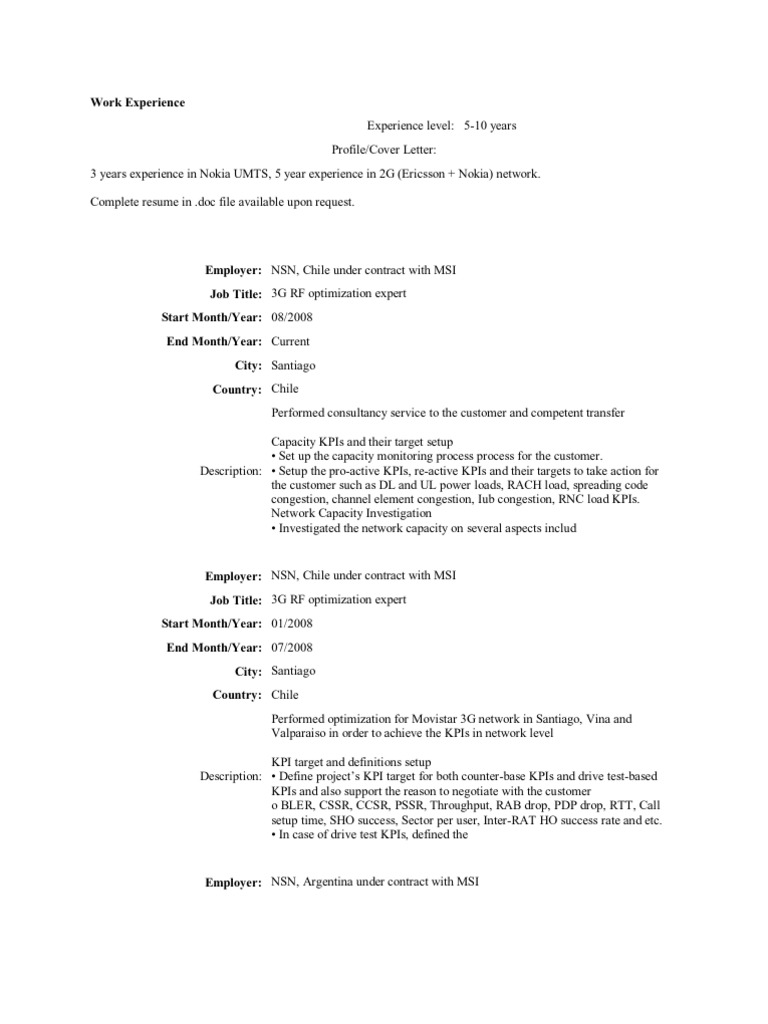 **Work Experience**

Experience level: 5-10 years

Profile/Cover Letter:

3 years experience in Nokia UMTS, 5 year experience in 2G (Ericsson + Nokia) network.

Complete resume in .doc file available upon request.

**Employer:** NSN, Chile under contract with MSI

**Job Title:** 3G RF optimization expert

**Start Month/Year:** 08/2008

**End Month/Year:** Current

**City:** Santiago

**Country:** Chile

Description: Performed consultancy service to the customer and competent transfer

Capacity KPIs and their target setup
• Set up the capacity monitoring process process for the customer.
• Setup the pro-active KPIs, re-active KPIs and their targets to take action for the customer such as DL and UL power loads, RACH load, spreading code congestion, channel element congestion, Iub congestion, RNC load KPIs.
Network Capacity Investigation
• Investigated the network capacity on several aspects includ

**Employer:** NSN, Chile under contract with MSI

**Job Title:** 3G RF optimization expert

**Start Month/Year:** 01/2008

**End Month/Year:** 07/2008

**City:** Santiago

**Country:** Chile

Description: Performed optimization for Movistar 3G network in Santiago, Vina and Valparaiso in order to achieve the KPIs in network level

KPI target and definitions setup
• Define project's KPI target for both counter-base KPIs and drive test-based KPIs and also support the reason to negotiate with the customer
o BLER, CSSR, CCSR, PSSR, Throughput, RAB drop, PDP drop, RTT, Call setup time, SHO success, Sector per user, Inter-RAT HO success rate and etc.
• In case of drive test KPIs, defined the

**Employer:** NSN, Argentina under contract with MSI